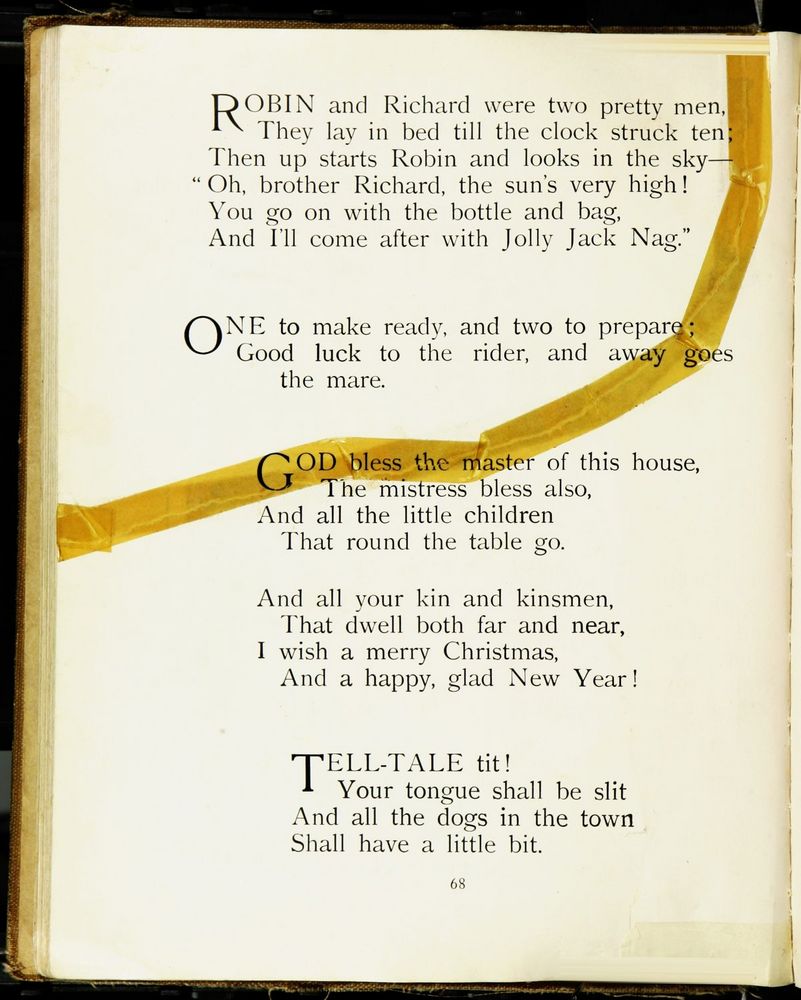 ROBIN and Richard were two pretty men,
They lay in bed till the clock struck ten;
Then up starts Robin and looks in the sky—
"Oh, brother Richard, the sun's very high!
You go on with the bottle and bag,
And I'll come after with Jolly Jack Nag."

ONE to make ready, and two to prepare;
Good luck to the rider, and away goes the mare.

GOD bless the master of this house,
The mistress bless also,
And all the little children
That round the table go.

And all your kin and kinsmen,
That dwell both far and near,
I wish a merry Christmas,
And a happy, glad New Year!

TELL-TALE tit!
Your tongue shall be slit
And all the dogs in the town
Shall have a little bit.

68